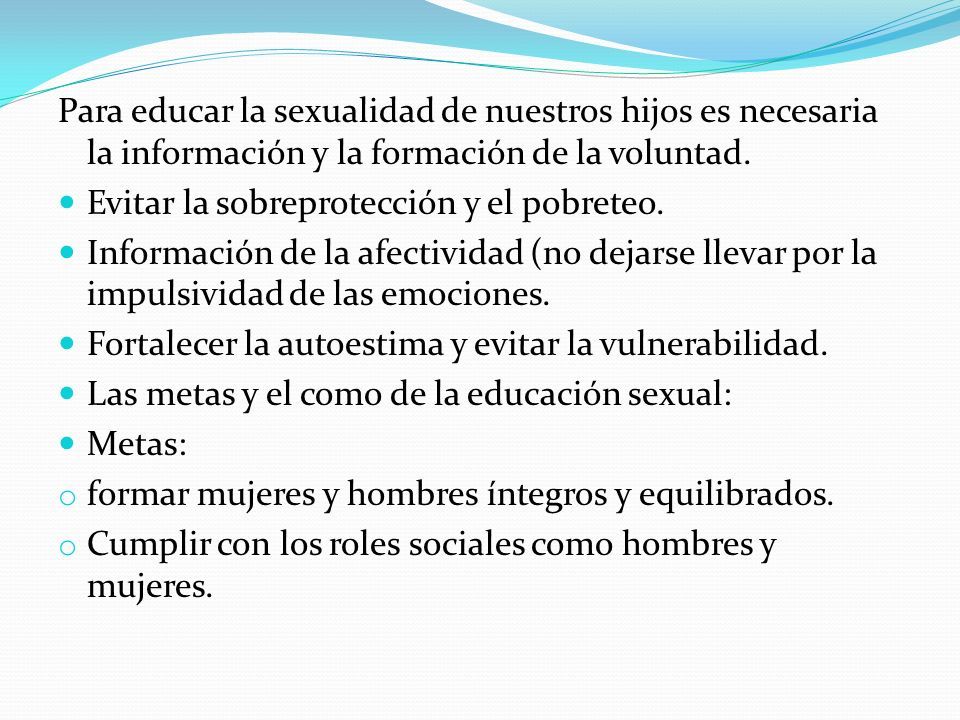 Para educar la sexualidad de nuestros hijos es necesaria la información y la formación de la voluntad.

- Evitar la sobreprotección y el pobreteo.
- Información de la afectividad (no dejarse llevar por la impulsividad de las emociones.
- Fortalecer la autoestima y evitar la vulnerabilidad.
- Las metas y el como de la educación sexual:
- Metas:

o formar mujeres y hombres íntegros y equilibrados.
o Cumplir con los roles sociales como hombres y mujeres.